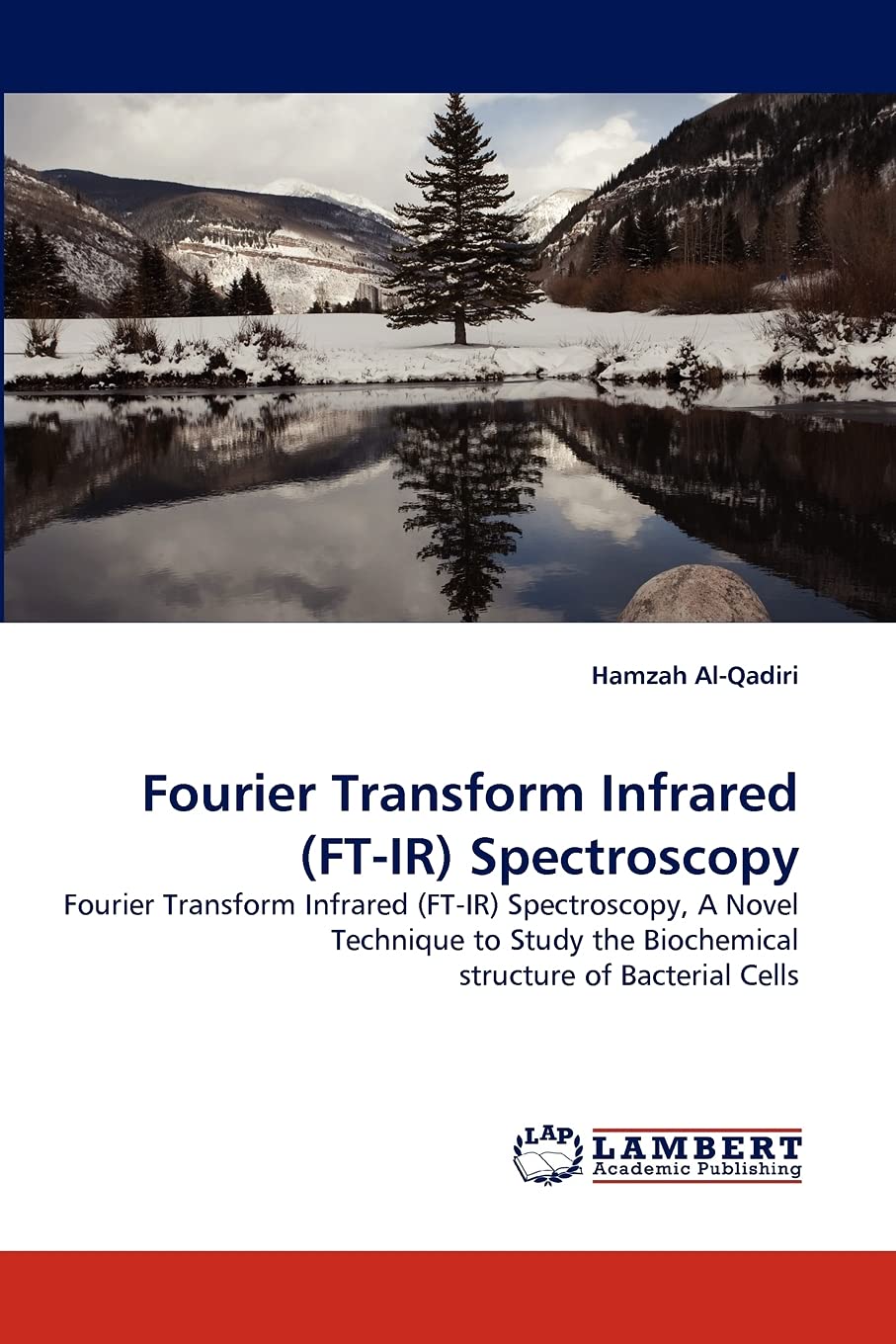 Hamzah Al-Qadiri

Fourier Transform Infrared (FT-IR) Spectroscopy

Fourier Transform Infrared (FT-IR) Spectroscopy, A Novel Technique to Study the Biochemical structure of Bacterial Cells

LAP LAMBERT Academic Publishing